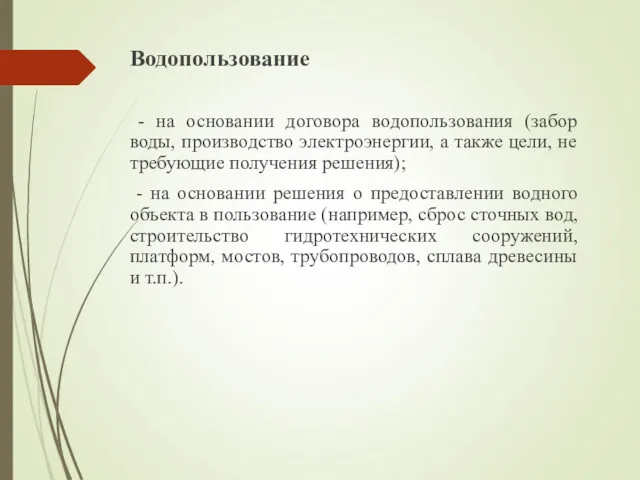 Водопользование

- на основании договора водопользования (забор воды, производство электроэнергии, а также цели, не требующие получения решения);

- на основании решения о предоставлении водного объекта в пользование (например, сброс сточных вод, строительство гидротехнических сооружений, платформ, мостов, трубопроводов, сплава древесины и т.п.).